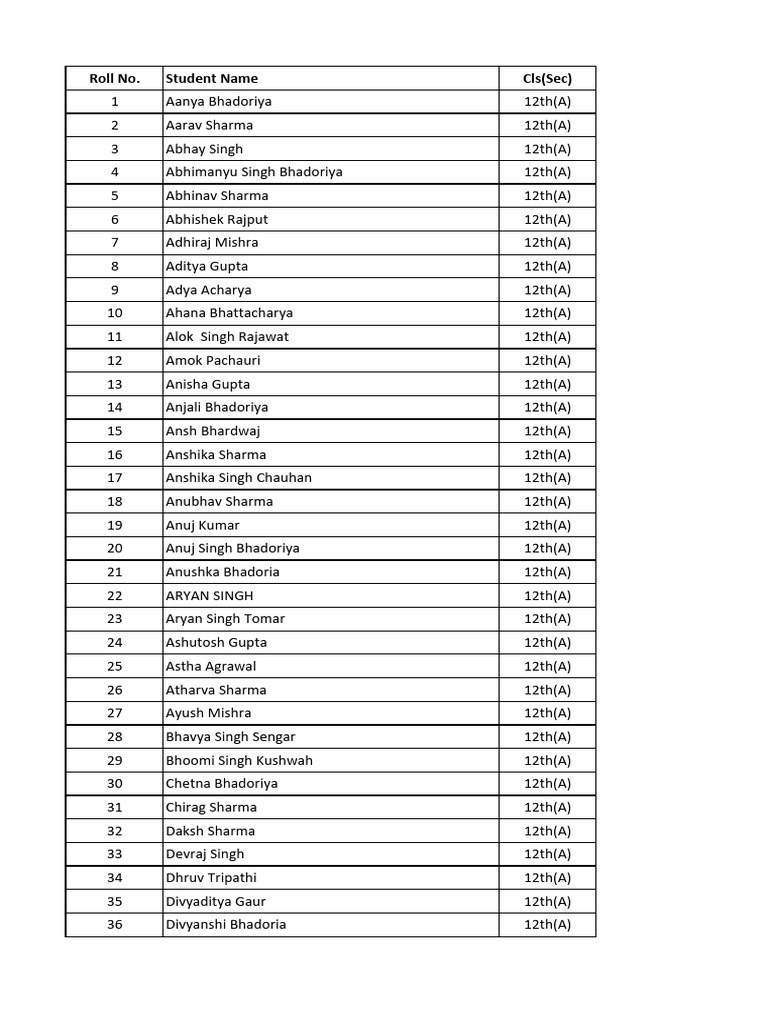 | Roll No. | Student Name | Cls(Sec) |
|---|---|---|
| 1 | Aanya Bhadoriya | 12th(A) |
| 2 | Aarav Sharma | 12th(A) |
| 3 | Abhay Singh | 12th(A) |
| 4 | Abhimanyu Singh Bhadoriya | 12th(A) |
| 5 | Abhinav Sharma | 12th(A) |
| 6 | Abhishek Rajput | 12th(A) |
| 7 | Adhiraj Mishra | 12th(A) |
| 8 | Aditya Gupta | 12th(A) |
| 9 | Adya Acharya | 12th(A) |
| 10 | Ahana Bhattacharya | 12th(A) |
| 11 | Alok  Singh Rajawat | 12th(A) |
| 12 | Amok Pachauri | 12th(A) |
| 13 | Anisha Gupta | 12th(A) |
| 14 | Anjali Bhadoriya | 12th(A) |
| 15 | Ansh Bhardwaj | 12th(A) |
| 16 | Anshika Sharma | 12th(A) |
| 17 | Anshika Singh Chauhan | 12th(A) |
| 18 | Anubhav Sharma | 12th(A) |
| 19 | Anuj Kumar | 12th(A) |
| 20 | Anuj Singh Bhadoriya | 12th(A) |
| 21 | Anushka Bhadoria | 12th(A) |
| 22 | ARYAN SINGH | 12th(A) |
| 23 | Aryan Singh Tomar | 12th(A) |
| 24 | Ashutosh Gupta | 12th(A) |
| 25 | Astha Agrawal | 12th(A) |
| 26 | Atharva Sharma | 12th(A) |
| 27 | Ayush Mishra | 12th(A) |
| 28 | Bhavya Singh Sengar | 12th(A) |
| 29 | Bhoomi Singh Kushwah | 12th(A) |
| 30 | Chetna Bhadoriya | 12th(A) |
| 31 | Chirag Sharma | 12th(A) |
| 32 | Daksh Sharma | 12th(A) |
| 33 | Devraj Singh | 12th(A) |
| 34 | Dhruv Tripathi | 12th(A) |
| 35 | Divyaditya Gaur | 12th(A) |
| 36 | Divyanshi Bhadoria | 12th(A) |